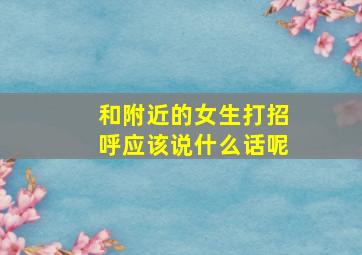 和附近的女生打招呼应该说什么话呢